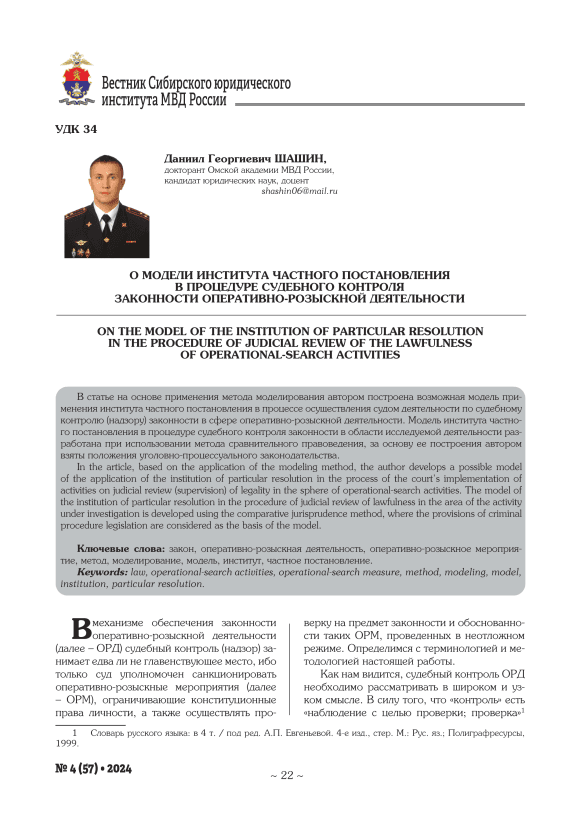 Вестник Сибирского юридического института МВД России

УДК 34

Даниил Георгиевич ШАШИН,
докторант Омской академии МВД России,
кандидат юридических наук, доцент
shashin06@mail.ru

О МОДЕЛИ ИНСТИТУТА ЧАСТНОГО ПОСТАНОВЛЕНИЯ В ПРОЦЕДУРЕ СУДЕБНОГО КОНТРОЛЯ ЗАКОННОСТИ ОПЕРАТИВНО-РОЗЫСКНОЙ ДЕЯТЕЛЬНОСТИ

ON THE MODEL OF THE INSTITUTION OF PARTICULAR RESOLUTION IN THE PROCEDURE OF JUDICIAL REVIEW OF THE LAWFULNESS OF OPERATIONAL-SEARCH ACTIVITIES

В статье на основе применения метода моделирования автором построена возможная модель применения института частного постановления в процессе осуществления судом деятельности по судебному контролю (надзору) законности в сфере оперативно-розыскной деятельности. Модель института частного постановления в процедуре судебного контроля законности в области исследуемой деятельности разработана при использовании метода сравнительного правоведения, за основу ее построения автором взяты положения уголовно-процессуального законодательства.

In the article, based on the application of the modeling method, the author develops a possible model of the application of the institution of particular resolution in the process of the court's implementation of activities on judicial review (supervision) of legality in the sphere of operational-search activities. The model of the institution of particular resolution in the procedure of judicial review of lawfulness in the area of the activity under investigation is developed using the comparative jurisprudence method, where the provisions of criminal procedure legislation are considered as the basis of the model.

Ключевые слова: закон, оперативно-розыскная деятельность, оперативно-розыскное мероприятие, метод, моделирование, модель, институт, частное постановление.

Keywords: law, operational-search activities, operational-search measure, method, modeling, model, institution, particular resolution.

В механизме обеспечения законности оперативно-розыскной деятельности (далее – ОРД) судебный контроль (надзор) занимает едва ли не главенствующее место, ибо только суд уполномочен санкционировать оперативно-розыскные мероприятия (далее – ОРМ), ограничивающие конституционные права личности, а также осуществлять проверку на предмет законности и обоснованности таких ОРМ, проведенных в неотложном режиме. Определимся с терминологией и методологией настоящей работы.

Как нам видится, судебный контроль ОРД необходимо рассматривать в широком и узком смысле. В силу того, что «контроль» есть «наблюдение с целью проверки; проверка»$^1$

1 Словарь русского языка: в 4 т. / под ред. А.П. Евгеньевой. 4-е изд., стер. М.: Рус. яз.; Полиграфресурсы, 1999.

№ 4 (57) • 2024

~ 22 ~